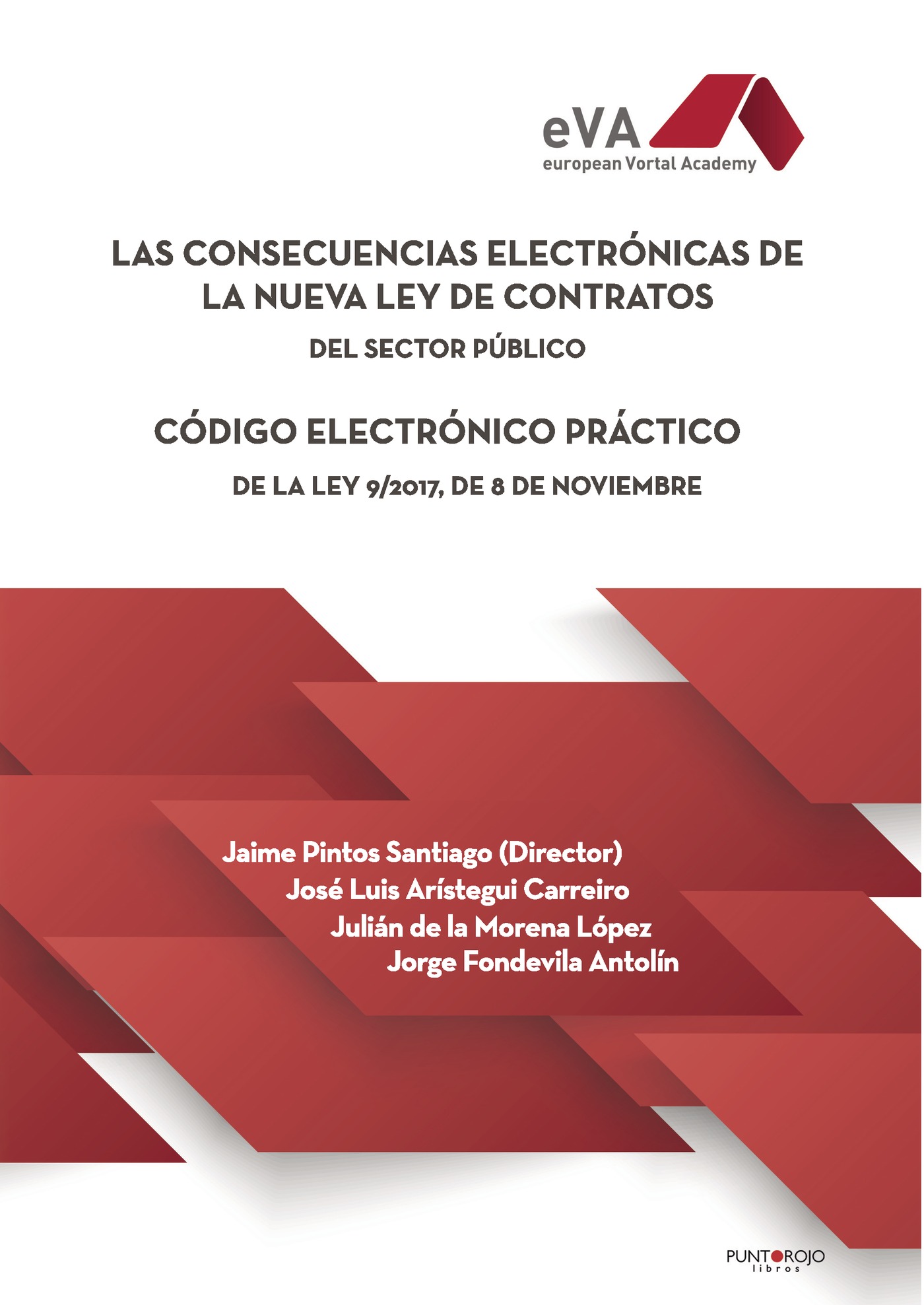 eVA
european Vortal Academy

LAS CONSECUENCIAS ELECTRÓNICAS DE LA NUEVA LEY DE CONTRATOS
DEL SECTOR PÚBLICO

CÓDIGO ELECTRÓNICO PRÁCTICO
DE LA LEY 9/2017, DE 8 DE NOVIEMBRE

Jaime Pintos Santiago (Director)
José Luis Arístegui Carreiro
Julián de la Morena López
Jorge Fondevila Antolín

PUNTOROJO
libros